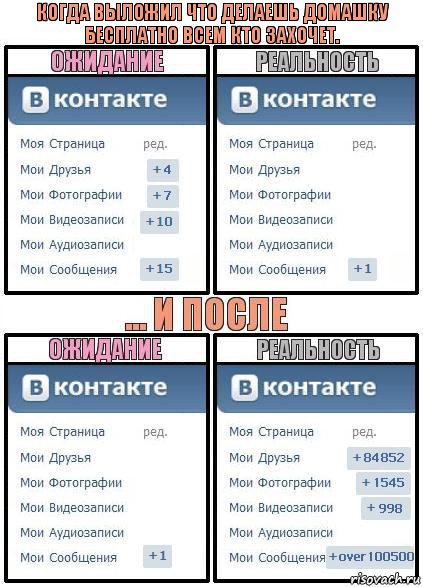 КОГДА ВЫЛОЖИЛ ЧТО ДЕЛАЕШЬ ДОМАШКУ БЕСПЛАТНО ВСЕМ КТО ЗАХОЧЕТ.

ОЖИДАНИЕ

В контакте

Моя Страница ред.
Мои Друзья +4
Мои Фотографии +7
Мои Видеозаписи +10
Мои Аудиозаписи
Мои Сообщения +15

РЕАЛЬНОСТЬ

В контакте

Моя Страница ред.
Мои Друзья
Мои Фотографии
Мои Видеозаписи
Мои Аудиозаписи
Мои Сообщения +1

... И ПОСЛЕ

ОЖИДАНИЕ

В контакте

Моя Страница ред.
Мои Друзья
Мои Фотографии
Мои Видеозаписи
Мои Аудиозаписи
Мои Сообщения +1

РЕАЛЬНОСТЬ

В контакте

Моя Страница ред.
Мои Друзья +84852
Мои Фотографии +1545
Мои Видеозаписи +998
Мои Аудиозаписи
Мои Сообщения +over 100500

risovach.ru